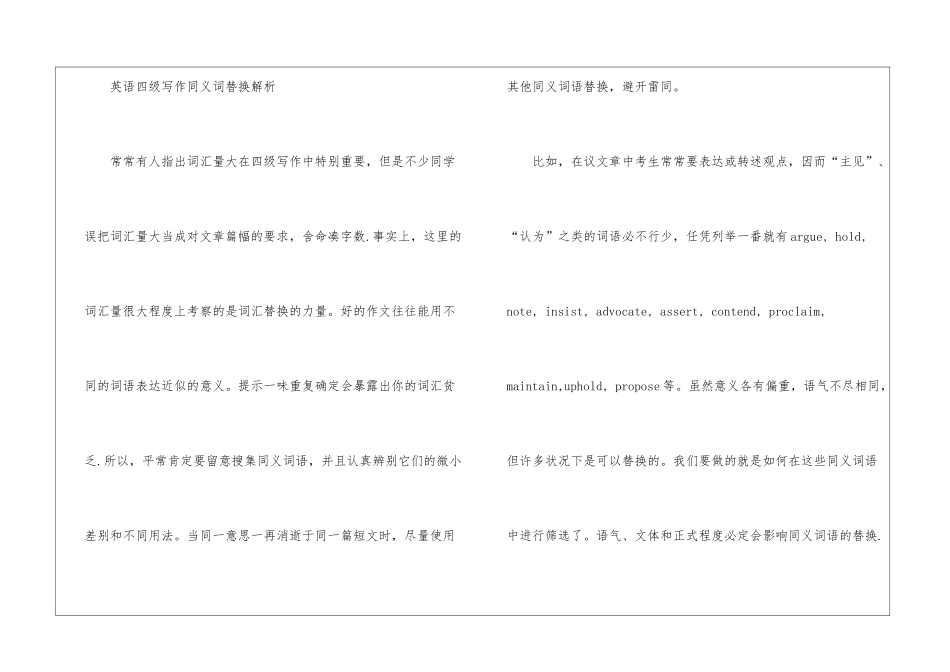 英语四级写作同义词替换解析

常常有人指出词汇量大在四级写作中特别重要，但是不少同学误把词汇量大当成对文章篇幅的要求，舍命凑字数.事实上，这里的词汇量很大程度上考察的是词汇替换的力量。好的作文往往能用不同的词语表达近似的意义。提示一味重复确定会暴露出你的词汇贫乏.所以，平常肯定要留意搜集同义词语，并且认真辨别它们的微小差别和不同用法。当同一意思一再消逝于同一篇短文时，尽量使用其他同义词语替换，避开雷同。

比如，在议文章中考生常常要表达或转述观点，因而“主见”、“认为”之类的词语必不行少，任凭列举一番就有argue，hold，note，insist，advocate，assert，contend，proclaim，maintain,uphold，propose等。虽然意义各有偏重，语气不尽相同，但许多状况下是可以替换的。我们要做的就是如何在这些同义词语中进行筛选了。语气、文体和正式程度必定会影响同义词语的替换.